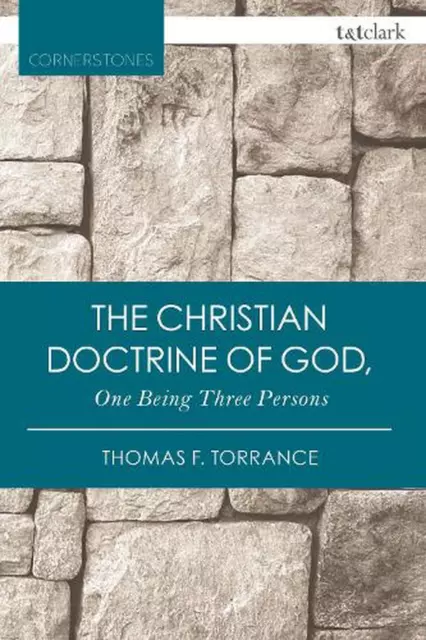 CORNERSTONES

t&tclark

THE CHRISTIAN DOCTRINE OF GOD,

One Being Three Persons

THOMAS F. TORRANCE